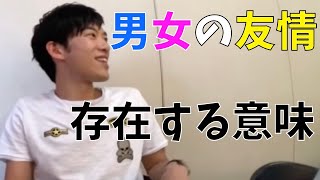 男女の友情

存在する意味